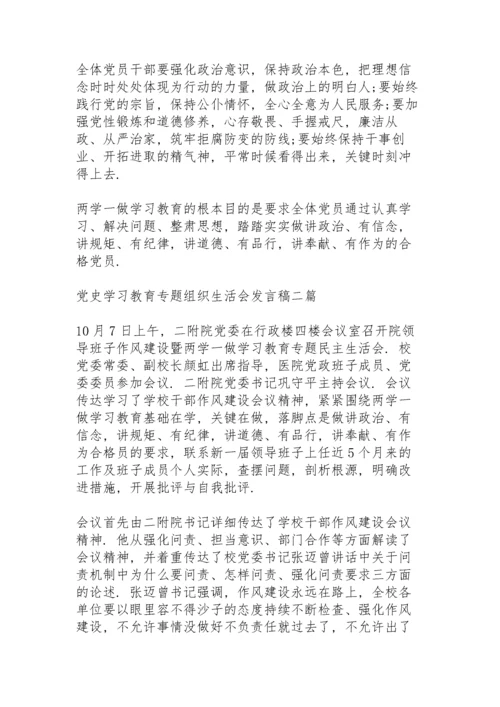 全体党员干部要强化政治意识，保持政治本色，把理想信念时时处处体现为行动的力量，做政治上的明白人;要始终践行党的宗旨，保持公仆情怀，全心全意为人民服务;要加强党性锻炼和道德修养，心存敬畏、手握戒尺，廉洁从政、从严治家，筑牢拒腐防变的防线;要始终保持干事创业、开拓进取的精气神，平常时候看得出来，关键时刻冲得上去.

两学一做学习教育的根本目的是要求全体党员通过认真学习、解决问题、整肃思想，踏踏实实做讲政治、有信念，讲规矩、有纪律，讲道德、有品行，讲奉献、有作为的合格党员.

党史学习教育专题组织生活会发言稿二篇

10月7日上午，二附院党委在行政楼四楼会议室召开院领导班子作风建设暨两学一做学习教育专题民主生活会. 校党委常委、副校长颜虹出席指导，医院党政班子成员、党委委员参加会议. 二附院党委书记巩守平主持会议. 会议传达学习了学校干部作风建设会议精神，紧紧围绕两学一做学习教育基础在学，关键在做，落脚点是做讲政治、有信念，讲规矩、有纪律，讲道德、有品行，讲奉献、有作为合格员的要求，联系新一届领导班子上任近5个月来的工作及班子成员个人实际，查摆问题，剖析根源，明确改进措施，开展批评与自我批评.

会议首先由二附院书记详细传达了学校干部作风建设会议精神. 他从强化问责、担当意识、部门合作等方面解读了会议精神，并着重传达了校党委书记张迈曾讲话中关于问责机制中为什么要问责、怎样问责、强化问责要求三方面的论述. 张迈曾书记强调，作风建设永远在路上，全校各单位要以眼里容不得沙子的态度持续不断检查、强化作风建设，不允许事情没做好不负责任就过去了，不允许出了